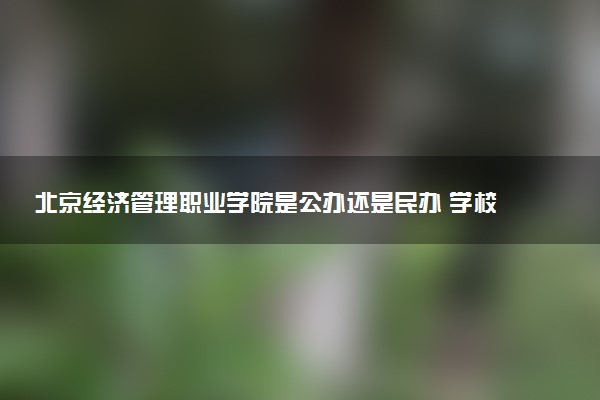 北京经济管理职业学院是公办还是民办 学校